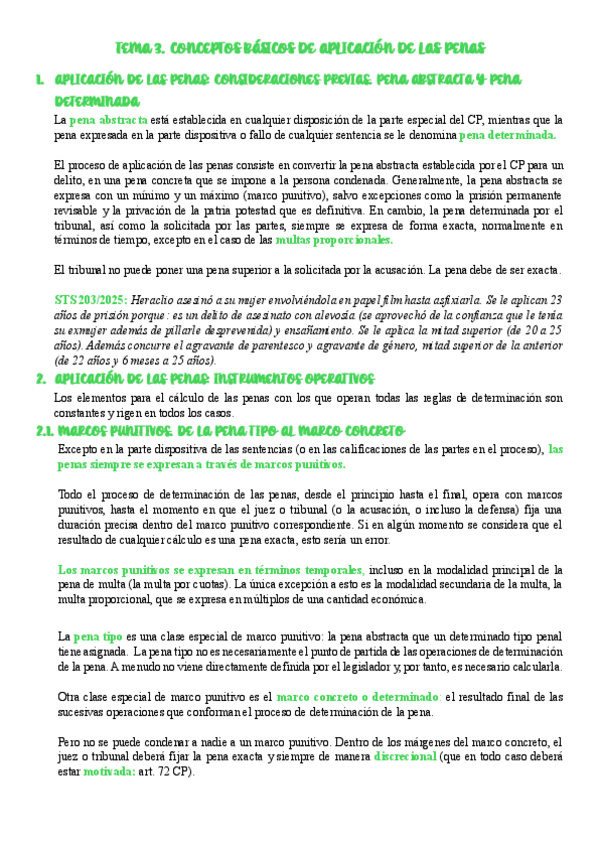 TEMA 3. CONCEPTOS BÁSICOS DE APLICACIÓN DE LAS PENAS

1. APLICACIÓN DE LAS PENAS: CONSIDERACIONES PREVIAS. PENA ABSTRACTA Y PENA DETERMINADA

La pena abstracta está establecida en cualquier disposición de la parte especial del CP, mientras que la pena expresada en la parte dispositiva o fallo de cualquier sentencia se le denomina pena determinada.

El proceso de aplicación de las penas consiste en convertir la pena abstracta establecida por el CP para un delito, en una pena concreta que se impone a la persona condenada. Generalmente, la pena abstracta se expresa con un mínimo y un máximo (marco punitivo), salvo excepciones como la prisión permanente revisable y la privación de la patria potestad que es definitiva. En cambio, la pena determinada por el tribunal, así como la solicitada por las partes, siempre se expresa de forma exacta, normalmente en términos de tiempo, excepto en el caso de las multas proporcionales.

El tribunal no puede poner una pena superior a la solicitada por la acusación. La pena debe de ser exacta.

STS 203/2025: Heraclio asesinó a su mujer envolviéndola en papel film hasta asfixiarla. Se le aplican 23 años de prisión porque: es un delito de asesinato con alevosía (se aprovechó de la confianza que le tenía su exmujer además de pillarle desprevenida) y ensañamiento. Se le aplica la mitad superior (de 20 a 25 años). Además concurre el agravante de parentesco y agravante de género, mitad superior de la anterior (de 22 años y 6 meses a 25 años).

2. APLICACIÓN DE LAS PENAS: INSTRUMENTOS OPERATIVOS

Los elementos para el cálculo de las penas con los que operan todas las reglas de determinación son constantes y rigen en todos los casos.

2.1. MARCOS PUNITIVOS. DE LA PENA TIPO AL MARCO CONCRETO

Excepto en la parte dispositiva de las sentencias (o en las calificaciones de las partes en el proceso), las penas siempre se expresan a través de marcos punitivos.

Todo el proceso de determinación de las penas, desde el principio hasta el final, opera con marcos punitivos, hasta el momento en que el juez o tribunal (o la acusación, o incluso la defensa) fija una duración precisa dentro del marco punitivo correspondiente. Si en algún momento se considera que el resultado de cualquier cálculo es una pena exacta, esto sería un error.

Los marcos punitivos se expresan en términos temporales, incluso en la modalidad principal de la pena de multa (la multa por cuotas). La única excepción a esto es la modalidad secundaria de la multa, la multa proporcional, que se expresa en múltiplos de una cantidad económica.

La pena tipo es una clase especial de marco punitivo: la pena abstracta que un determinado tipo penal tiene asignada. La pena tipo no es necesariamente el punto de partida de las operaciones de determinación de la pena. A menudo no viene directamente definida por el legislador y, por tanto, es necesario calcularla.

Otra clase especial de marco punitivo es el marco concreto o determinado: el resultado final de las sucesivas operaciones que conforman el proceso de determinación de la pena.

Pero no se puede condenar a nadie a un marco punitivo. Dentro de los márgenes del marco concreto, el juez o tribunal deberá fijar la pena exacta y siempre de manera discrecional (que en todo caso deberá estar motivada: art. 72 CP).